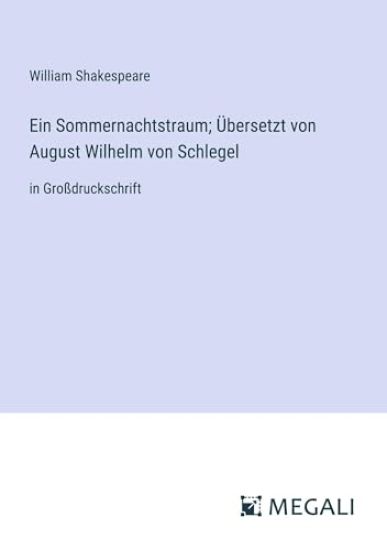 William Shakespeare

Ein Sommernachtstraum; Übersetzt von August Wilhelm von Schlegel

in Großdruckschrift

MEGALI